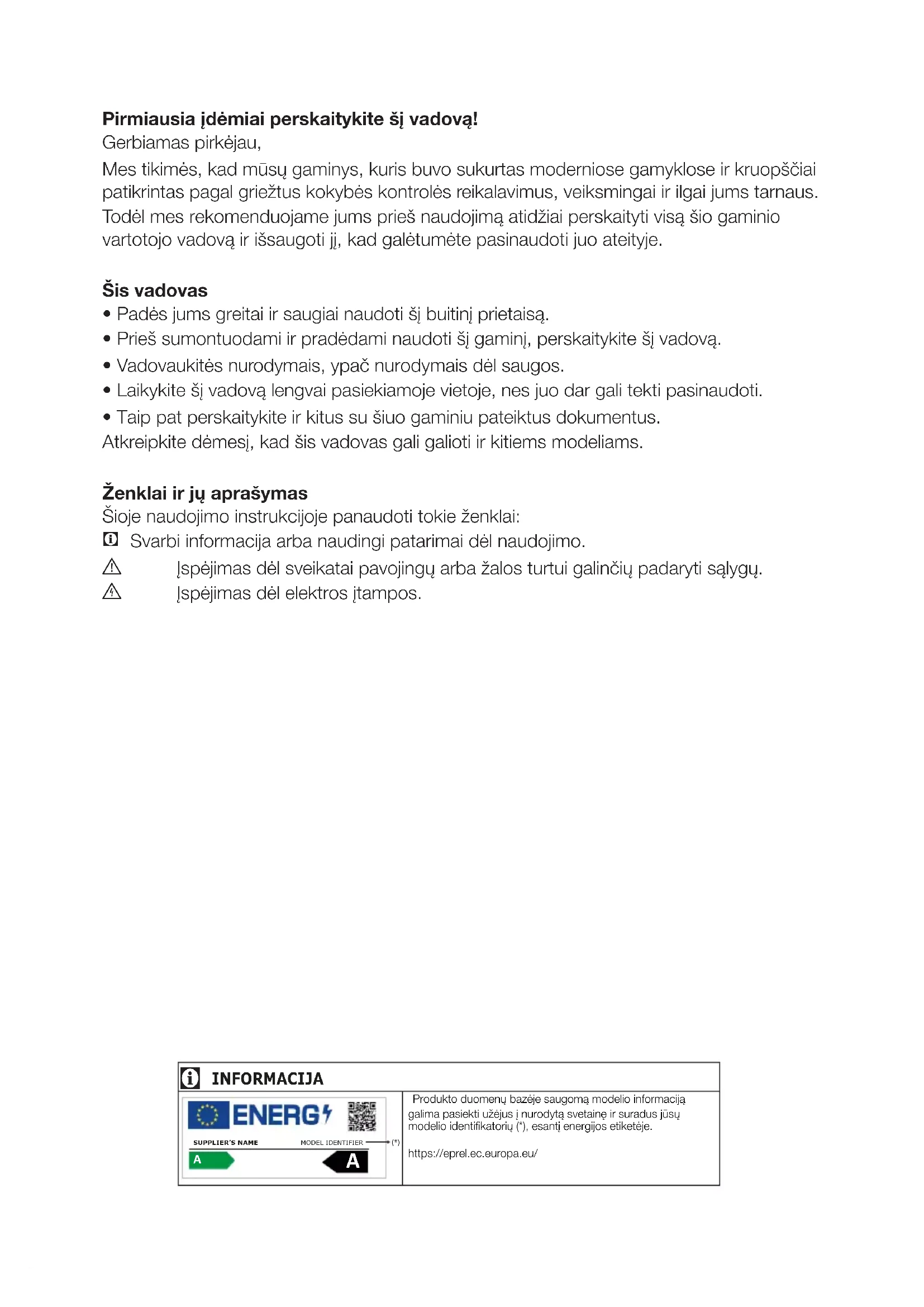 **Pirmiausia įdėmiai perskaitykite šį vadovą!**
Gerbiamas pirkėjau,

Mes tikimės, kad mūsų gaminys, kuris buvo sukurtas moderniose gamyklose ir kruopščiai patikrintas pagal griežtus kokybės kontrolės reikalavimus, veiksmingai ir ilgai jums tarnaus. Todėl mes rekomenduojame jums prieš naudojimą atidžiai perskaityti visą šio gaminio vartotojo vadovą ir išsaugoti jį, kad galėtumėte pasinaudoti juo ateityje.

**Šis vadovas**
• Padės jums greitai ir saugiai naudoti šį buitinį prietaisą.
• Prieš sumontuodami ir pradėdami naudoti šį gaminį, perskaitykite šį vadovą.
• Vadovaukitės nurodymais, ypač nurodymais dėl saugos.
• Laikykite šį vadovą lengvai pasiekiamoje vietoje, nes juo dar gali tekti pasinaudoti.
• Taip pat perskaitykite ir kitus su šiuo gaminiu pateiktus dokumentus.
Atkreipkite dėmesį, kad šis vadovas gali galioti ir kitiems modeliams.

**Ženklai ir jų aprašymas**
Šioje naudojimo instrukcijoje panaudoti tokie ženklai:
Svarbi informacija arba naudingi patarimai dėl naudojimo.
Įspėjimas dėl sveikatai pavojingų arba žalos turtui galinčių padaryti sąlygų.
Įspėjimas dėl elektros įtampos.

INFORMACIJA

ENERG
SUPPLIER'S NAME
MODEL IDENTIFIER (*)
A
A

Produkto duomenų bazėje saugomą modelio informaciją galima pasiekti užėjus į nurodytą svetainę ir suradus jūsų modelio identifikatorių (*), esantį energijos etiketėje.

https://eprel.ec.europa.eu/